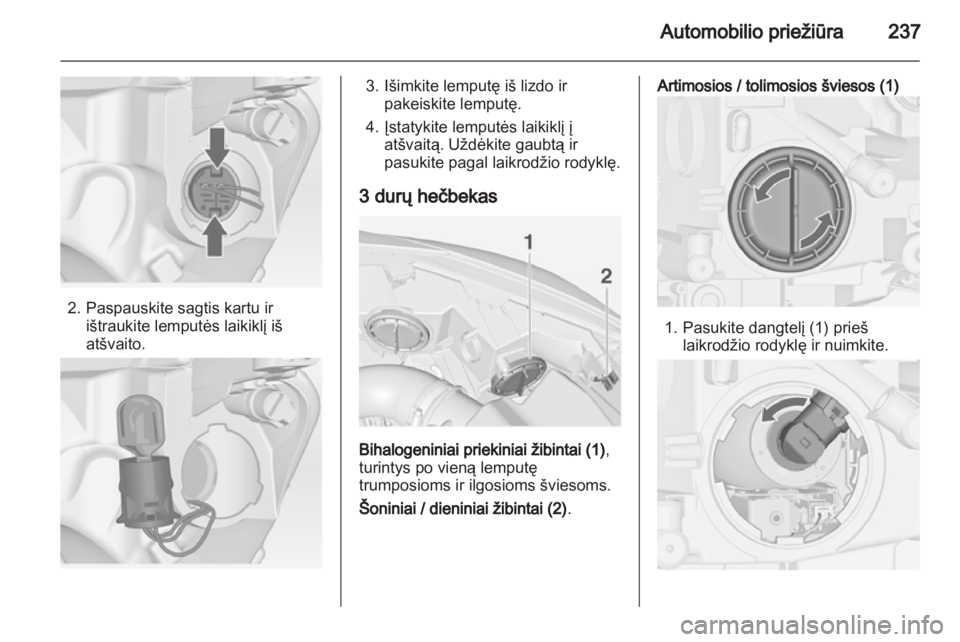 Automobilio priežiūra 237

2. Paspauskite sagtis kartu ir ištraukite lemputės laikiklį iš atšvaito.

3. Išimkite lemputę iš lizdo ir pakeiskite lemputę.

4. Įstatykite lemputės laikiklį į atšvaitą. Uždėkite gaubtą ir pasukite pagal laikrodžio rodyklę.

3 durų hečbekas

1
2

Bihalogeniniai priekiniai žibintai (1), turintys po vieną lemputę trumposioms ir ilgosioms šviesoms.

Šoniniai / dieniniai žibintai (2).

Artimosios / tolimosios šviesos (1)

1. Pasukite dangtelį (1) prieš laikrodžio rodyklę ir nuimkite.

carmanualsonline.info